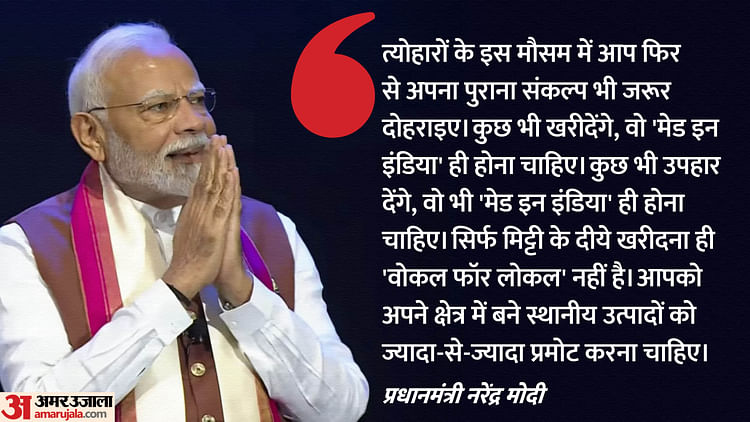 त्योहारों के इस मौसम में आप फिर से अपना पुराना संकल्प भी जरूर दोहराइए। कुछ भी खरीदेंगे, वो 'मेड इन इंडिया' ही होना चाहिए। कुछ भी उपहार देंगे, वो भी 'मेड इन इंडिया' ही होना चाहिए। सिर्फ मिट्टी के दीये खरीदना ही 'वोकल फॉर लोकल' नहीं है। आपको अपने क्षेत्र में बने स्थानीय उत्पादों को ज्यादा-से-ज्यादा प्रमोट करना चाहिए।

प्रधानमंत्री नरेंद्र मोदी

अ अमर उजाला
amarujala.com